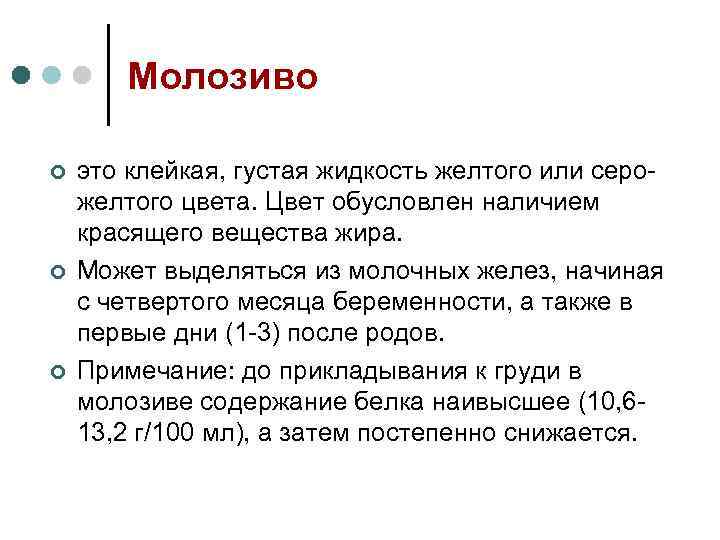 Молозиво

это клейкая, густая жидкость желтого или серо-желтого цвета. Цвет обусловлен наличием красящего вещества жира.

Может выделяться из молочных желез, начиная с четвертого месяца беременности, а также в первые дни (1-3) после родов.

Примечание: до прикладывания к груди в молозиве содержание белка наивысшее (10,6-13,2 г/100 мл), а затем постепенно снижается.